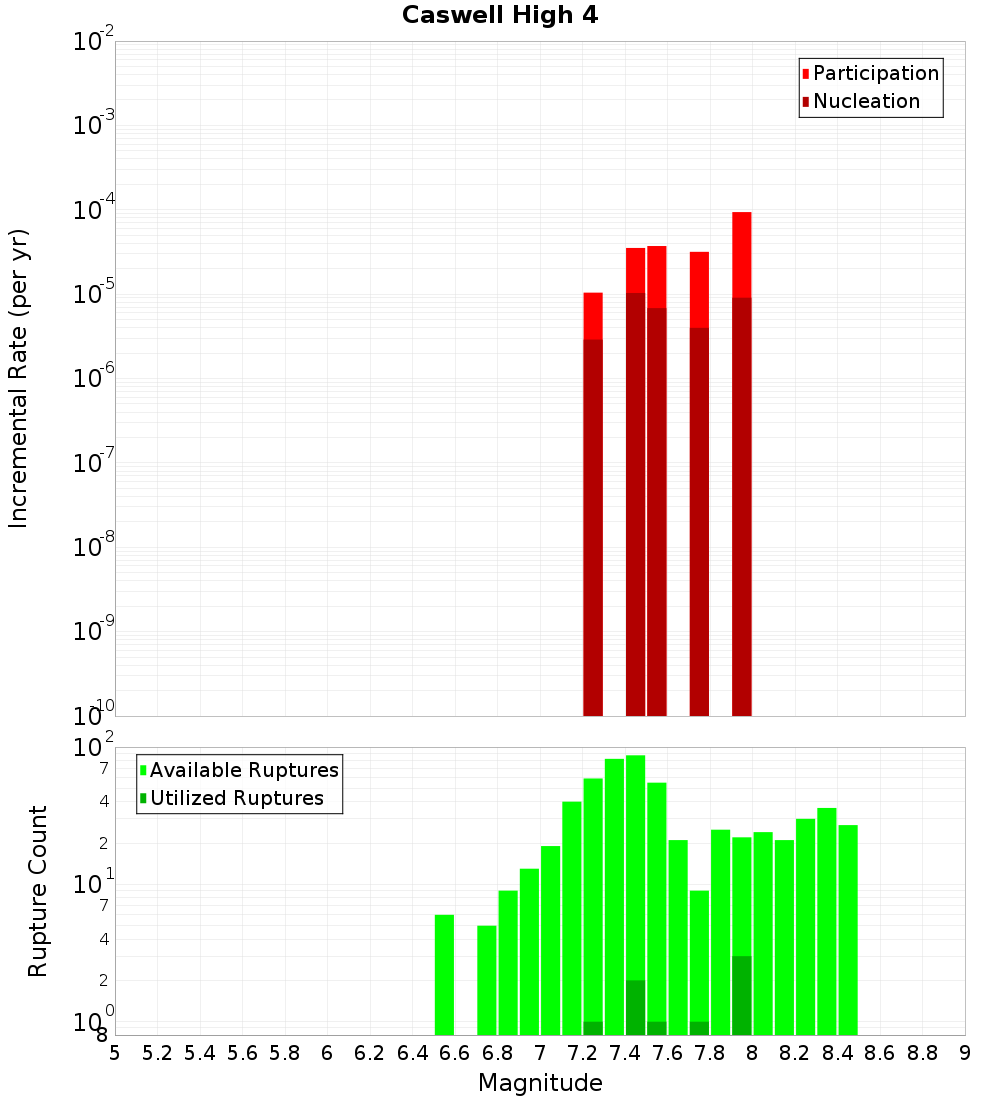 Caswell High 4

Participation
Nucleation

Incremental Rate (per yr)

$10^{-2}$
$10^{-3}$
$10^{-4}$
$10^{-5}$
$10^{-6}$
$10^{-7}$
$10^{-8}$
$10^{-9}$
$10^{-10}$

Available Ruptures
Utilized Ruptures

Rupture Count

$10^{2}$
7
4
2
$10^{1}$
7
4
2
$10^{0}$
8

5 5.2 5.4 5.6 5.8 6 6.2 6.4 6.6 6.8 7 7.2 7.4 7.6 7.8 8 8.2 8.4 8.6 8.8 9

Magnitude